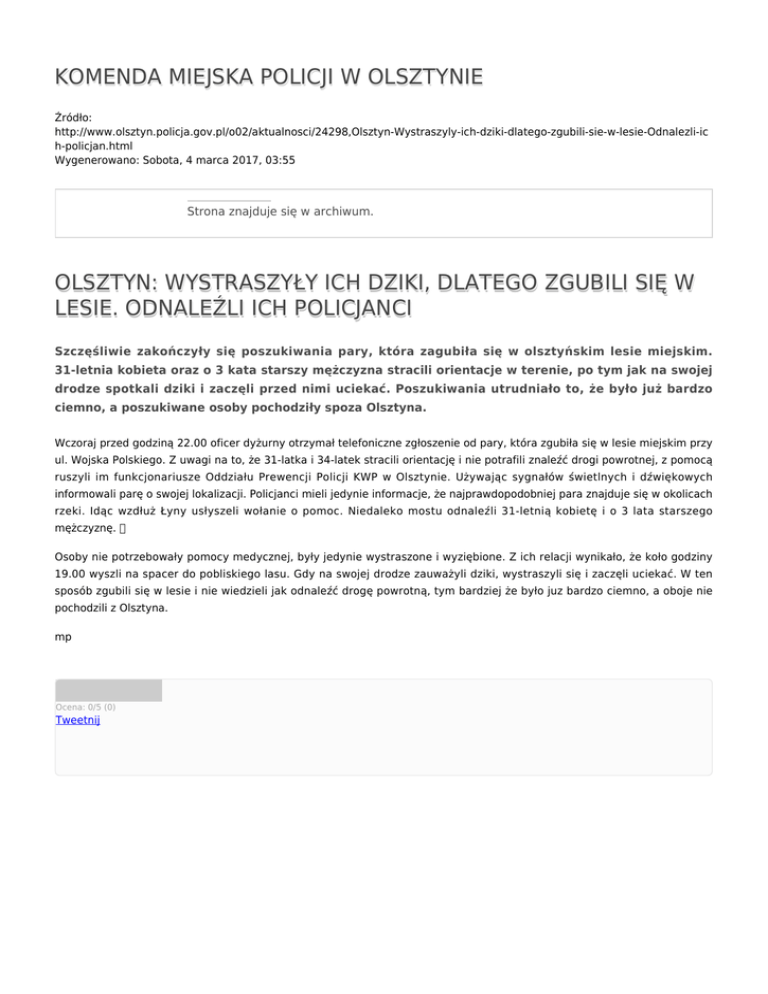 KOMENDA MIEJSKA POLICJI W OLSZTYNIE

Źródło:
http://www.olsztyn.policja.gov.pl/o02/aktualnosci/24298,Olsztyn-Wystraszyly-ich-dziki-dlatego-zgubili-sie-w-lesie-Odnalezli-ich-policjan.html
Wygenerowano: Sobota, 4 marca 2017, 03:55

Strona znajduje się w archiwum.

OLSZTYN: WYSTRASZYŁY ICH DZIKI, DLATEGO ZGUBILI SIĘ W LESIE. ODNALEŹLI ICH POLICJANCI

Szczęśliwie zakończyły się poszukiwania pary, która zagubiła się w olsztyńskim lesie miejskim. 31-letnia kobieta oraz o 3 kata starszy mężczyzna stracili orientacje w terenie, po tym jak na swojej drodze spotkali dziki i zaczęli przed nimi uciekać. Poszukiwania utrudniało to, że było już bardzo ciemno, a poszukiwane osoby pochodziły spoza Olsztyna.

Wczoraj przed godziną 22.00 oficer dyżurny otrzymał telefoniczne zgłoszenie od pary, która zgubiła się w lesie miejskim przy ul. Wojska Polskiego. Z uwagi na to, że 31-latka i 34-latek stracili orientację i nie potrafili znaleźć drogi powrotnej, z pomocą ruszyli im funkcjonariusze Oddziału Prewencji Policji KWP w Olsztynie. Używając sygnałów świetlnych i dźwiękowych informowali parę o swojej lokalizacji. Policjanci mieli jedynie informacje, że najprawdopodobniej para znajduje się w okolicach rzeki. Idąc wzdłuż Łyny usłyszeli wołanie o pomoc. Niedaleko mostu odnaleźli 31-letnią kobietę i o 3 lata starszego mężczyznę. 

Osoby nie potrzebowały pomocy medycznej, były jedynie wystraszone i wyziębione. Z ich relacji wynikało, że koło godziny 19.00 wyszli na spacer do pobliskiego lasu. Gdy na swojej drodze zauważyli dziki, wystraszyli się i zaczęli uciekać. W ten sposób zgubili się w lesie i nie wiedzieli jak odnaleźć drogę powrotną, tym bardziej że było juz bardzo ciemno, a oboje nie pochodzili z Olsztyna.

mp

Ocena: 0/5 (0)
Tweetnij